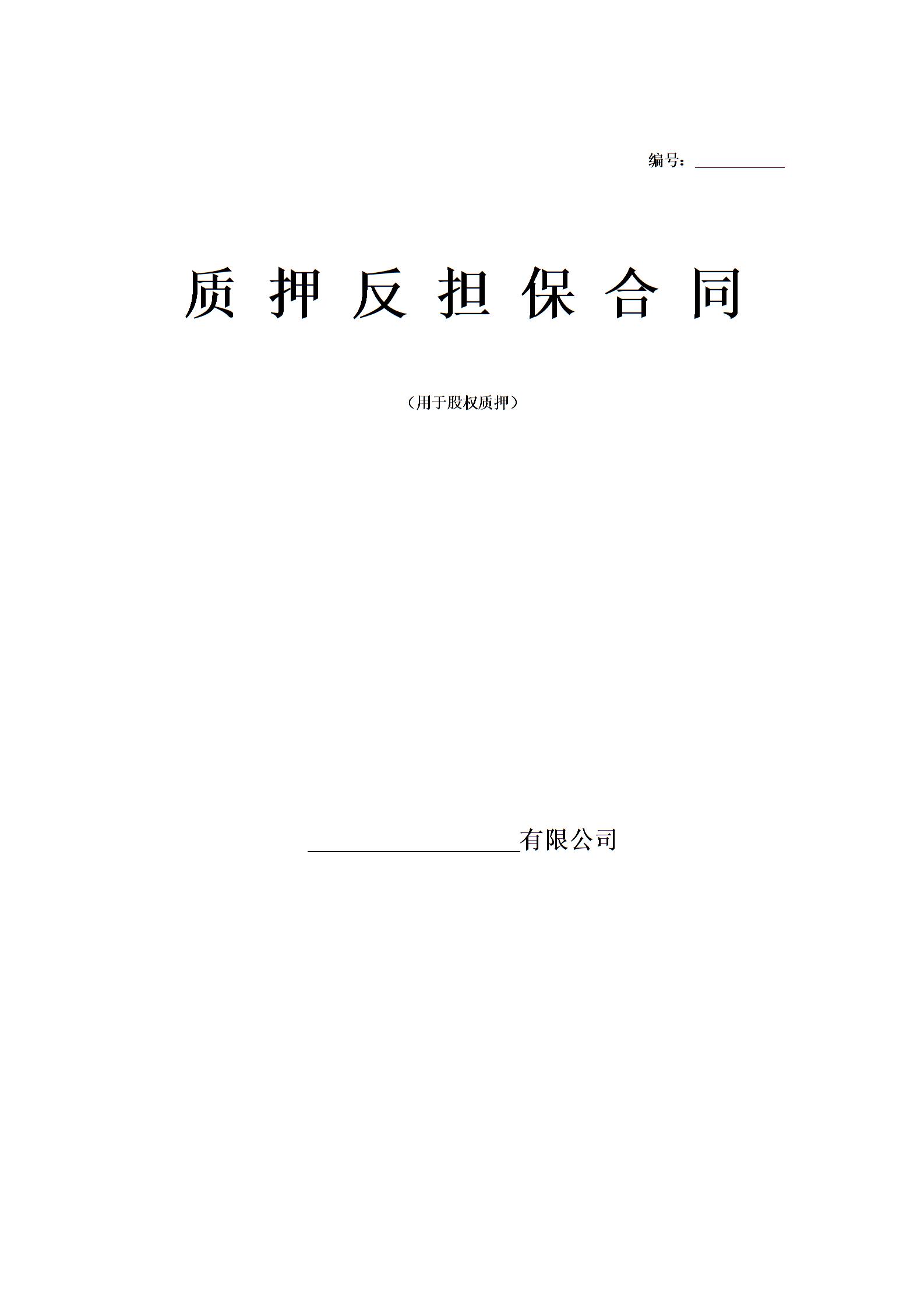 编号：____

质押反担保合同

（用于股权质押）

____有限公司